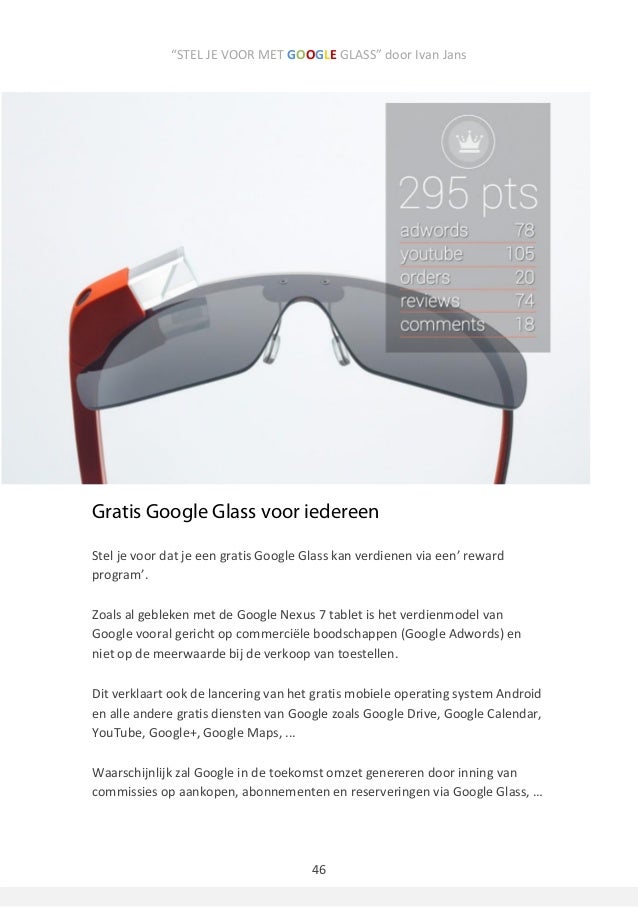 "STEL JE VOOR MET GOOGLE GLASS" door Ivan Jans

295 pts
adwords 78
youtube 105
orders 20
reviews 74
comments 18

Gratis Google Glass voor iedereen

Stel je voor dat je een gratis Google Glass kan verdienen via een' reward program'.

Zoals al gebleken met de Google Nexus 7 tablet is het verdienmodel van Google vooral gericht op commerciële boodschappen (Google Adwords) en niet op de meerwaarde bij de verkoop van toestellen.

Dit verklaart ook de lancering van het gratis mobiele operating system Android en alle andere gratis diensten van Google zoals Google Drive, Google Calendar, YouTube, Google+, Google Maps, ...

Waarschijnlijk zal Google in de toekomst omzet genereren door inning van commissies op aankopen, abonnementen en reserveringen via Google Glass, ...

46